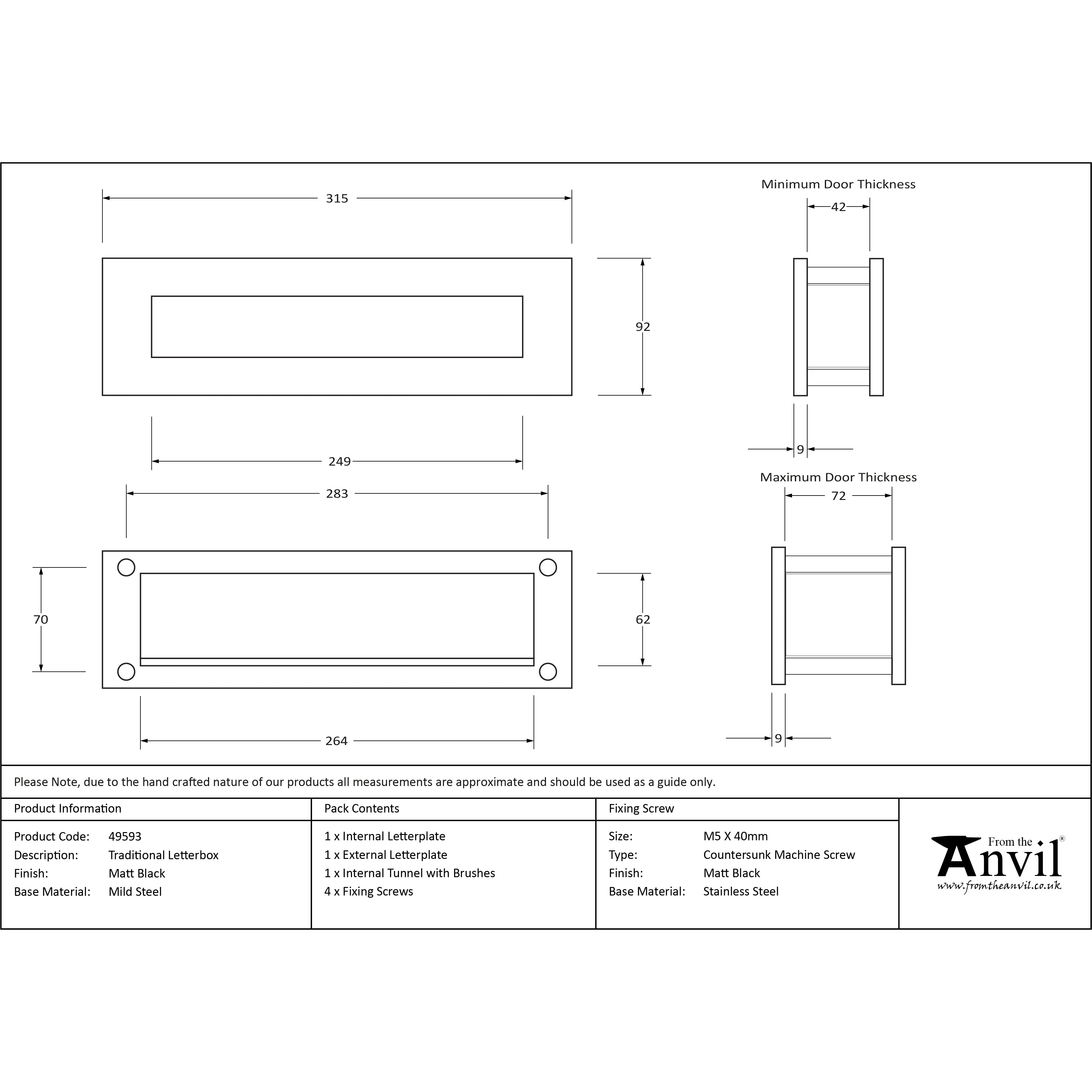 315

92

249

283

70

62

264

Minimum Door Thickness

42

9

Maximum Door Thickness

72

9

Please Note, due to the hand crafted nature of our products all measurements are approximate and should be used as a guide only.

Product Information

Product Code: 49593
Description: Traditional Letterbox
Finish: Matt Black
Base Material: Mild Steel

Pack Contents

1 x Internal Letterplate
1 x External Letterplate
1 x Internal Tunnel with Brushes
4 x Fixing Screws

Fixing Screw

Size: M5 X 40mm
Type: Countersunk Machine Screw
Finish: Matt Black
Base Material: Stainless Steel

From the Anvil®
www.fromtheanvil.co.uk